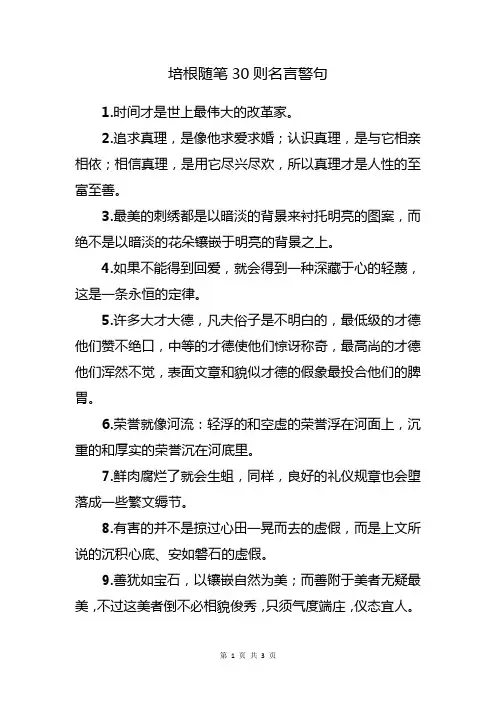 培根随笔 30 则名言警句

1.时间才是世上最伟大的改革家。

2.追求真理，是像他求爱求婚；认识真理，是与它相亲相依；相信真理，是用它尽兴尽欢，所以真理才是人性的至富至善。

3.最美的刺绣都是以暗淡的背景来衬托明亮的图案，而绝不是以暗淡的花朵镶嵌于明亮的背景之上。

4.如果不能得到回爱，就会得到一种深藏于心的轻蔑，这是一条永恒的定律。

5.许多大才大德，凡夫俗子是不明白的，最低级的才德他们赞不绝口，中等的才德使他们惊讶称奇，最高尚的才德他们浑然不觉，表面文章和貌似才德的假象最投合他们的脾胃。

6.荣誉就像河流：轻浮的和空虚的荣誉浮在河面上，沉重的和厚实的荣誉沉在河底里。

7.鲜肉腐烂了就会生蛆，同样，良好的礼仪规章也会堕落成一些繁文缛节。

8.有害的并不是掠过心田一晃而去的虚假，而是上文所说的沉积心底、安如磐石的虚假。

9.善犹如宝石，以镶嵌自然为美；而善附于美者无疑最美，不过这美者倒不必相貌俊秀，只须气度端庄，仪态宜人。

第 1 页 共 3 页